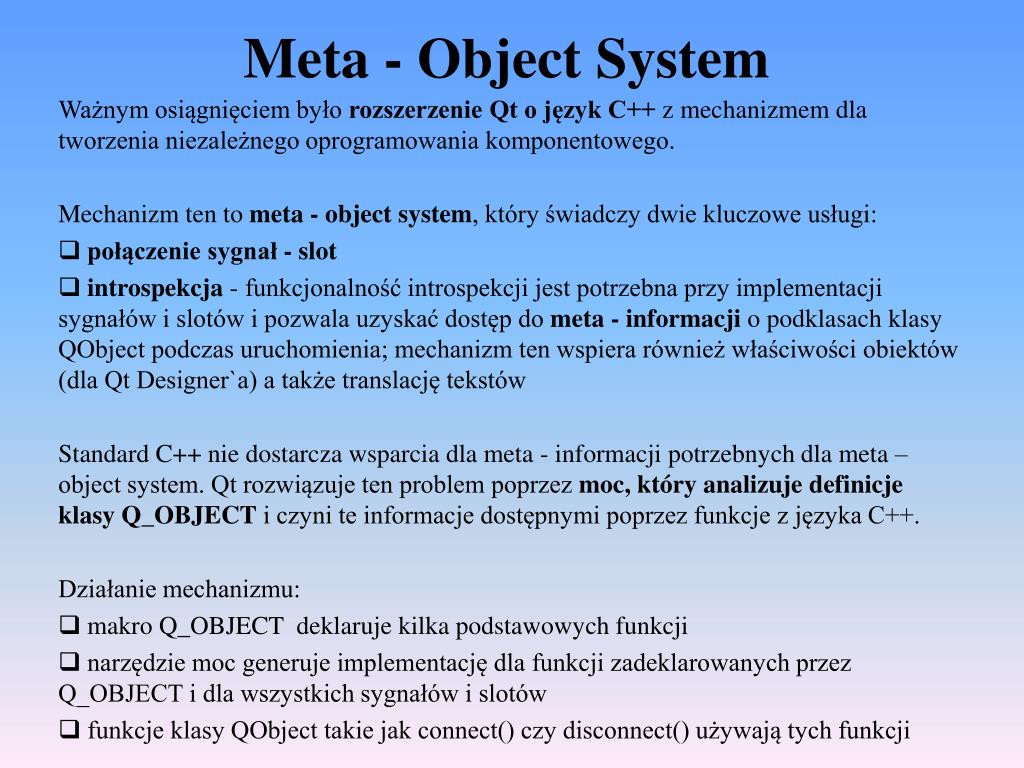 Meta - Object System

Ważnym osiągnięciem było rozszerzenie Qt o język C++ z mechanizmem dla tworzenia niezależnego oprogramowania komponentowego.

Mechanizm ten to meta - object system, który świadczy dwie kluczowe usługi:

❑ połączenie sygnał - slot

❑ introspekcja - funkcjonalność introspekcji jest potrzebna przy implementacji sygnałów i slotów i pozwala uzyskać dostęp do meta - informacji o podklasach klasy QObject podczas uruchomienia; mechanizm ten wspiera również właściwości obiektów (dla Qt Designer`a) a także translację tekstów

Standard C++ nie dostarcza wsparcia dla meta - informacji potrzebnych dla meta – object system. Qt rozwiązuje ten problem poprzez moc, który analizuje definicje klasy Q_OBJECT i czyni te informacje dostępnymi poprzez funkcje z języka C++.

Działanie mechanizmu:

❑ makro Q_OBJECT deklaruje kilka podstawowych funkcji

❑ narzędzie moc generuje implementację dla funkcji zadeklarowanych przez Q_OBJECT i dla wszystkich sygnałów i slotów

❑ funkcje klasy QObject takie jak connect() czy disconnect() używają tych funkcji